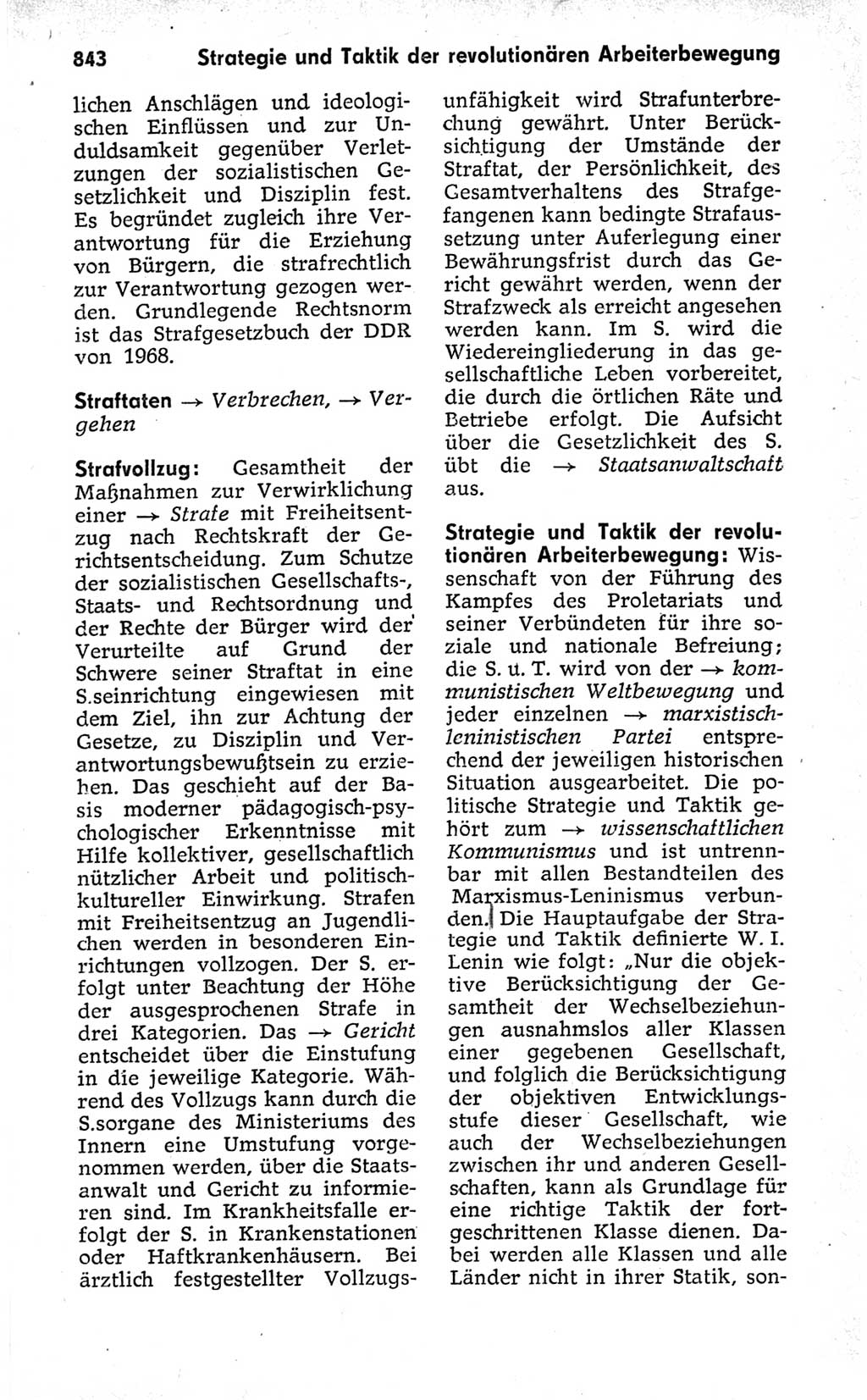 843 Strategie und Taktik der revolutionären Arbeiterbewegung

lichen Anschlägen und ideologischen Einflüssen und zur Unduldsamkeit gegenüber Verletzungen der sozialistischen Gesetzlichkeit und Disziplin fest. Es begründet zugleich ihre Verantwortung für die Erziehung von Bürgern, die strafrechtlich zur Verantwortung gezogen werden. Grundlegende Rechtsnorm ist das Strafgesetzbuch der DDR von 1968.

Straftaten → Verbrechen, → Vergehen

Strafvollzug: Gesamtheit der Maßnahmen zur Verwirklichung einer → Strafe mit Freiheitsentzug nach Rechtskraft der Gerichtsentscheidung. Zum Schutze der sozialistischen Gesellschafts-, Staats- und Rechtsordnung und der Rechte der Bürger wird der Verurteilte auf Grund der Schwere seiner Straftat in eine S.seinrichtung eingewiesen mit dem Ziel, ihn zur Achtung der Gesetze, zu Disziplin und Verantwortungsbewußtsein zu erziehen. Das geschieht auf der Basis moderner pädagogisch-psychologischer Erkenntnisse mit Hilfe kollektiver, gesellschaftlich nützlicher Arbeit und politisch-kultureller Einwirkung. Strafen mit Freiheitsentzug an Jugendlichen werden in besonderen Einrichtungen vollzogen. Der S. erfolgt unter Beachtung der Höhe der ausgesprochenen Strafe in drei Kategorien. Das → Gericht entscheidet über die Einstufung in die jeweilige Kategorie. Während des Vollzugs kann durch die S.sorgane des Ministeriums des Innern eine Umstufung vorgenommen werden, über die Staatsanwalt und Gericht zu informieren sind. Im Krankheitsfalle erfolgt der S. in Krankenstationen oder Haftkrankenhäusern. Bei ärztlich festgestellter Vollzugsunfähigkeit wird Strafunterbrechung gewährt. Unter Berücksichtigung der Umstände der Straftat, der Persönlichkeit, des Gesamtverhaltens des Strafgefangenen kann bedingte Strafaussetzung unter Auferlegung einer Bewährungsfrist durch das Gericht gewährt werden, wenn der Strafzweck als erreicht angesehen werden kann. Im S. wird die Wiedereingliederung in das gesellschaftliche Leben vorbereitet, die durch die örtlichen Räte und Betriebe erfolgt. Die Aufsicht über die Gesetzlichkeit des S. übt die → Staatsanwaltschaft aus.

Strategie und Taktik der revolutionären Arbeiterbewegung: Wissenschaft von der Führung des Kampfes des Proletariats und seiner Verbündeten für ihre soziale und nationale Befreiung; die S. u. T. wird von der → kommunistischen Weltbewegung und jeder einzelnen → marxistisch-leninistischen Partei entsprechend der jeweiligen historischen Situation ausgearbeitet. Die politische Strategie und Taktik gehört zum → wissenschaftlichen Kommunismus und ist untrennbar mit allen Bestandteilen des Marxismus-Leninismus verbunden. Die Hauptaufgabe der Strategie und Taktik definierte W. I. Lenin wie folgt: „Nur die objektive Berücksichtigung der Gesamtheit der Wechselbeziehungen ausnahmslos aller Klassen einer gegebenen Gesellschaft, und folglich die Berücksichtigung der objektiven Entwicklungsstufe dieser Gesellschaft, wie auch der Wechselbeziehungen zwischen ihr und anderen Gesellschaften, kann als Grundlage für eine richtige Taktik der fortgeschrittenen Klasse dienen. Dabei werden alle Klassen und alle Länder nicht in ihrer Statik, son-